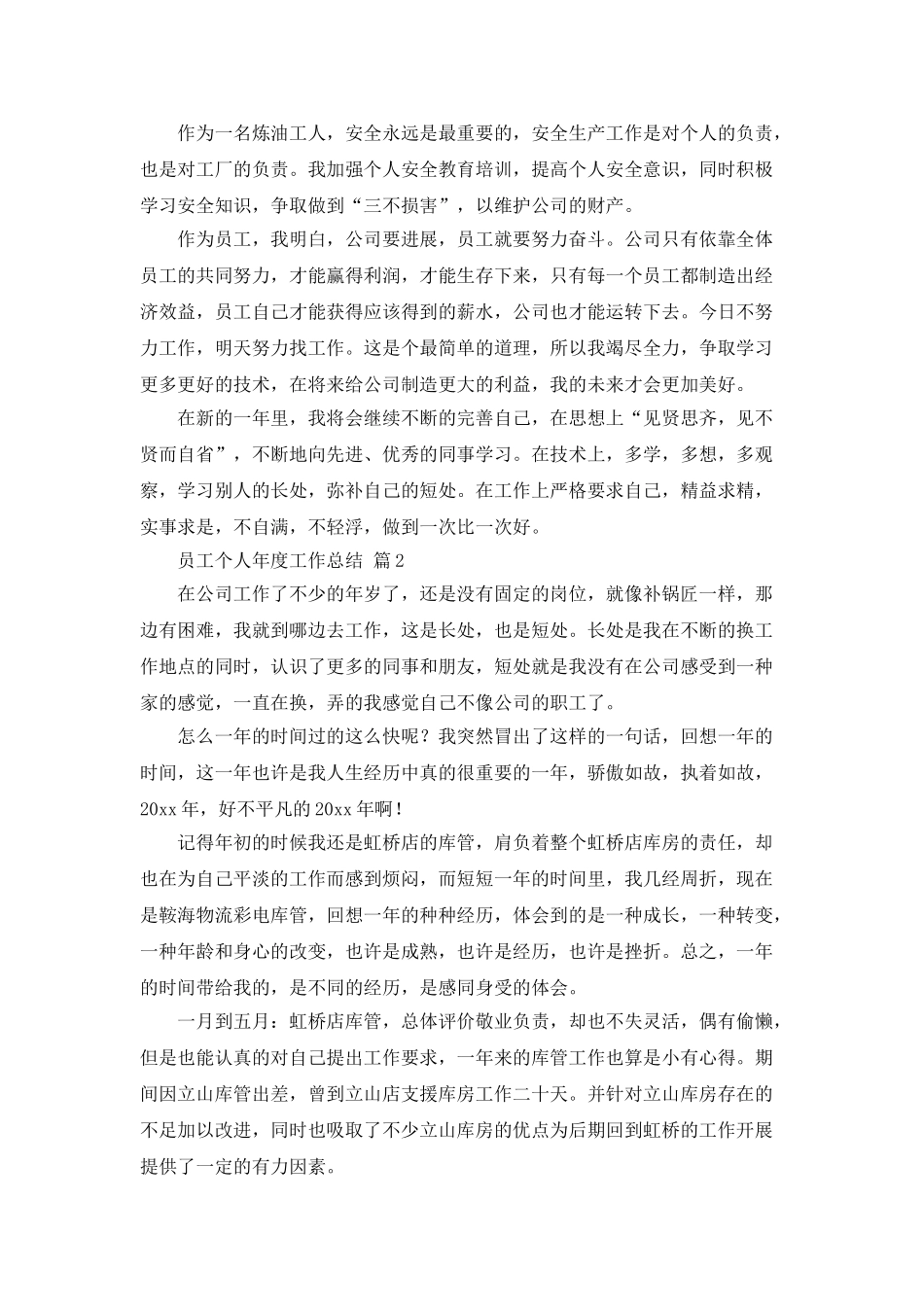 作为一名炼油工人，安全永远是最重要的，安全生产工作是对个人的负责，也是对工厂的负责。我加强个人安全教育培训，提高个人安全意识，同时积极学习安全知识，争取做到“三不损害”，以维护公司的财产。

作为员工，我明白，公司要进展，员工就要努力奋斗。公司只有依靠全体员工的共同努力，才能赢得利润，才能生存下来，只有每一个员工都制造出经济效益，员工自己才能获得应该得到的薪水，公司也才能运转下去。今日不努力工作，明天努力找工作。这是个最简单的道理，所以我竭尽全力，争取学习更多更好的技术，在将来给公司制造更大的利益，我的未来才会更加美好。

在新的一年里，我将会继续不断的完善自己，在思想上“见贤思齐，见不贤而自省”，不断地向先进、优秀的同事学习。在技术上，多学，多想，多观察，学习别人的长处，弥补自己的短处。在工作上严格要求自己，精益求精，实事求是，不自满，不轻浮，做到一次比一次好。

员工个人年度工作总结 篇2

在公司工作了不少的年岁了，还是没有固定的岗位，就像补锅匠一样，那边有困难，我就到哪边去工作，这是长处，也是短处。长处是我在不断的换工作地点的同时，认识了更多的同事和朋友，短处就是我没有在公司感受到一种家的感觉，一直在换，弄的我感觉自己不像公司的职工了。

怎么一年的时间过的这么快呢？我突然冒出了这样的一句话，回想一年的时间，这一年也许是我人生经历中真的很重要的一年，骄傲如故，执着如故，20xx年，好不平凡的20xx年啊！

记得年初的时候我还是虹桥店的库管，肩负着整个虹桥店库房的责任，却也在为自己平淡的工作而感到烦闷，而短短一年的时间里，我几经周折，现在是鞍海物流彩电库管，回想一年的种种经历，体会到的是一种成长，一种转变，一种年龄和身心的改变，也许是成熟，也许是经历，也许是挫折。总之，一年的时间带给我的，是不同的经历，是感同身受的体会。

一月到五月：虹桥店库管，总体评价敬业负责，却也不失灵活，偶有偷懒，但是也能认真的对自己提出工作要求，一年来的库管工作也算是小有心得。期间因立山库管出差，曾到立山店支援库房工作二十天。并针对立山库房存在的不足加以改进，同时也吸取了不少立山库房的优点为后期回到虹桥的工作开展提供了一定的有力因素。